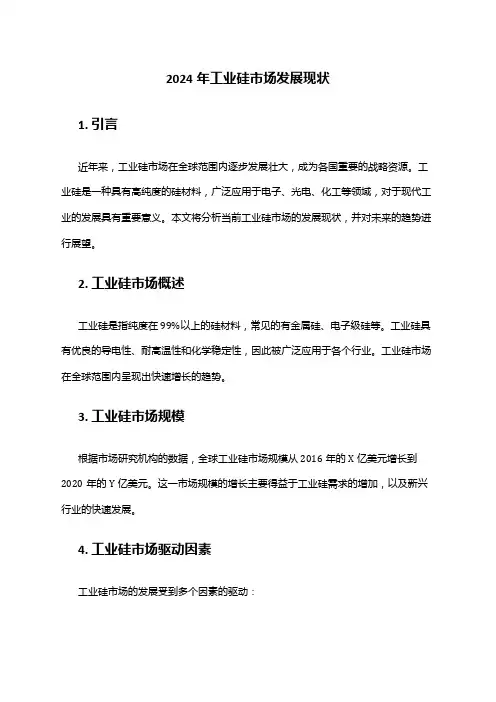 2024 年工业硅市场发展现状

1. 引言

近年来，工业硅市场在全球范围内逐步发展壮大，成为各国重要的战略资源。工业硅是一种具有高纯度的硅材料，广泛应用于电子、光电、化工等领域，对于现代工业的发展具有重要意义。本文将分析当前工业硅市场的发展现状，并对未来的趋势进行展望。

2. 工业硅市场概述

工业硅是指纯度在 99%以上的硅材料，常见的有金属硅、电子级硅等。工业硅具有优良的导电性、耐高温性和化学稳定性，因此被广泛应用于各个行业。工业硅市场在全球范围内呈现出快速增长的趋势。

3. 工业硅市场规模

根据市场研究机构的数据，全球工业硅市场规模从 2016 年的 X 亿美元增长到 2020 年的 Y 亿美元。这一市场规模的增长主要得益于工业硅需求的增加，以及新兴行业的快速发展。

4. 工业硅市场驱动因素

工业硅市场的发展受到多个因素的驱动：